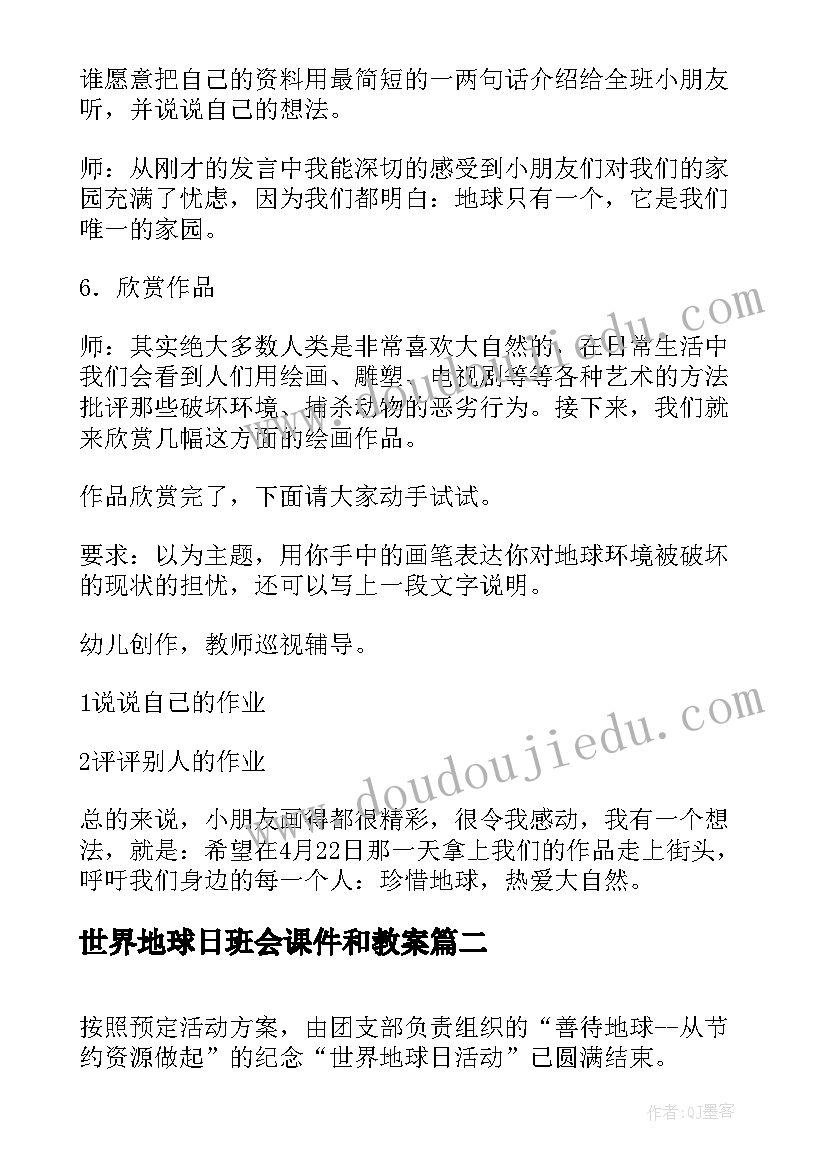 谁愿意把自己的资料用最简短的一两句话介绍给全班小朋友听，并说说自己的想法。

师：从刚才的发言中我能深切的感受到小朋友们对我们的家园充满了忧虑，因为我们都明白：地球只有一个，它是我们唯一的家园。

6．欣赏作品

师：其实绝大多数人类是非常喜欢大自然的，在日常生活中我们会看到人们用绘画、雕塑、电视剧等等各种艺术的方法批评那些破坏环境、捕杀动物的恶劣行为。接下来，我们就来欣赏几幅这方面的绘画作品。

作品欣赏完了，下面请大家动手试试。

要求：以为主题，用你手中的画笔表达你对地球环境被破坏的现状的担忧，还可以写上一段文字说明。

幼儿创作，教师巡视辅导。

1说说自己的作业

2评评别人的作业

总的来说，小朋友画得都很精彩，很令我感动，我有一个想法，就是：希望在4月22日那一天拿上我们的作品走上街头，呼吁我们身边的每一个人：珍惜地球，热爱大自然。

世界地球日班会课件和教案篇二

按照预定活动方案，由团支部负责组织的“善待地球--从节约资源做起”的纪念“世界地球日活动”已圆满结束。

www.doudoujiedu.com

作者：QJ墨客